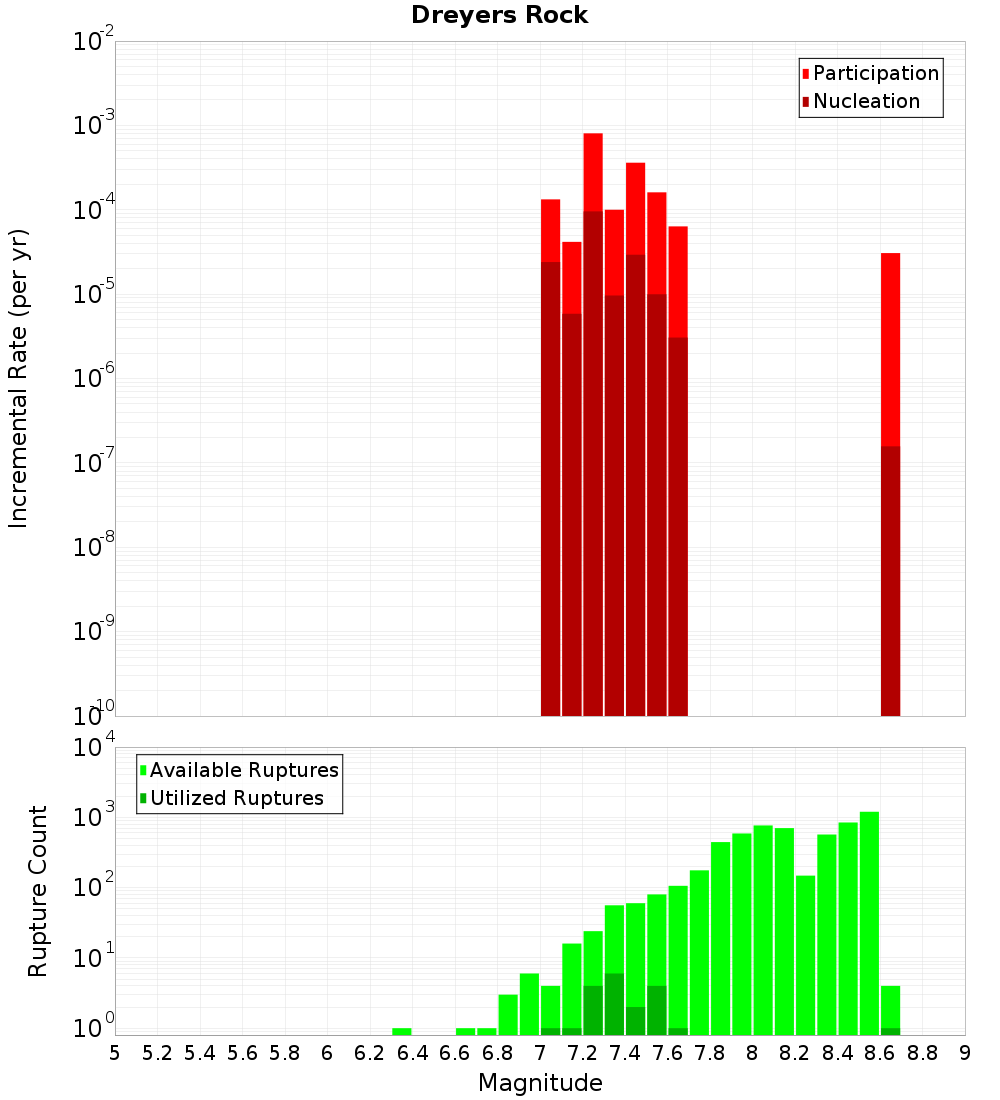 Dreyers Rock

Participation
Nucleation

Incremental Rate (per yr)

$10^{-2}$
$10^{-3}$
$10^{-4}$
$10^{-5}$
$10^{-6}$
$10^{-7}$
$10^{-8}$
$10^{-9}$
$10^{-10}$

Available Ruptures
Utilized Ruptures

Rupture Count

$10^{4}$
$10^{3}$
$10^{2}$
$10^{1}$
$10^{0}$

5 5.2 5.4 5.6 5.8 6 6.2 6.4 6.6 6.8 7 7.2 7.4 7.6 7.8 8 8.2 8.4 8.6 8.8 9

Magnitude